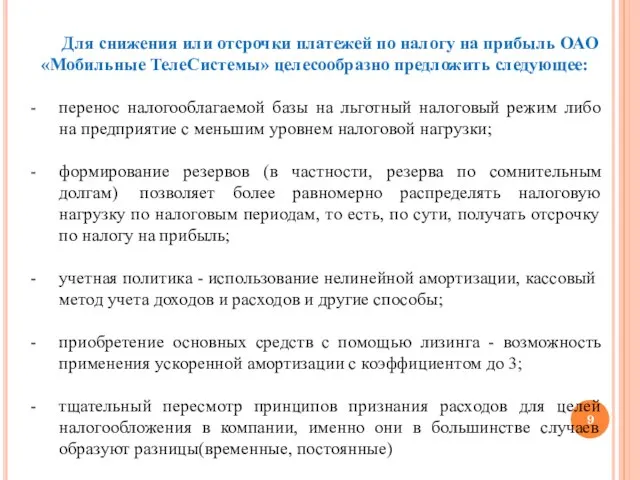 Для снижения или отсрочки платежей по налогу на прибыль ОАО «Мобильные ТелеСистемы» целесообразно предложить следующее:

- перенос налогооблагаемой базы на льготный налоговый режим либо на предприятие с меньшим уровнем налоговой нагрузки;

- формирование резервов (в частности, резерва по сомнительным долгам) позволяет более равномерно распределять налоговую нагрузку по налоговым периодам, то есть, по сути, получать отсрочку по налогу на прибыль;

- учетная политика - использование нелинейной амортизации, кассовый метод учета доходов и расходов и другие способы;

- приобретение основных средств с помощью лизинга - возможность применения ускоренной амортизации с коэффициентом до 3;

- тщательный пересмотр принципов признания расходов для целей налогообложения в компании, именно они в большинстве случаев образуют разницы(временные, постоянные)

9